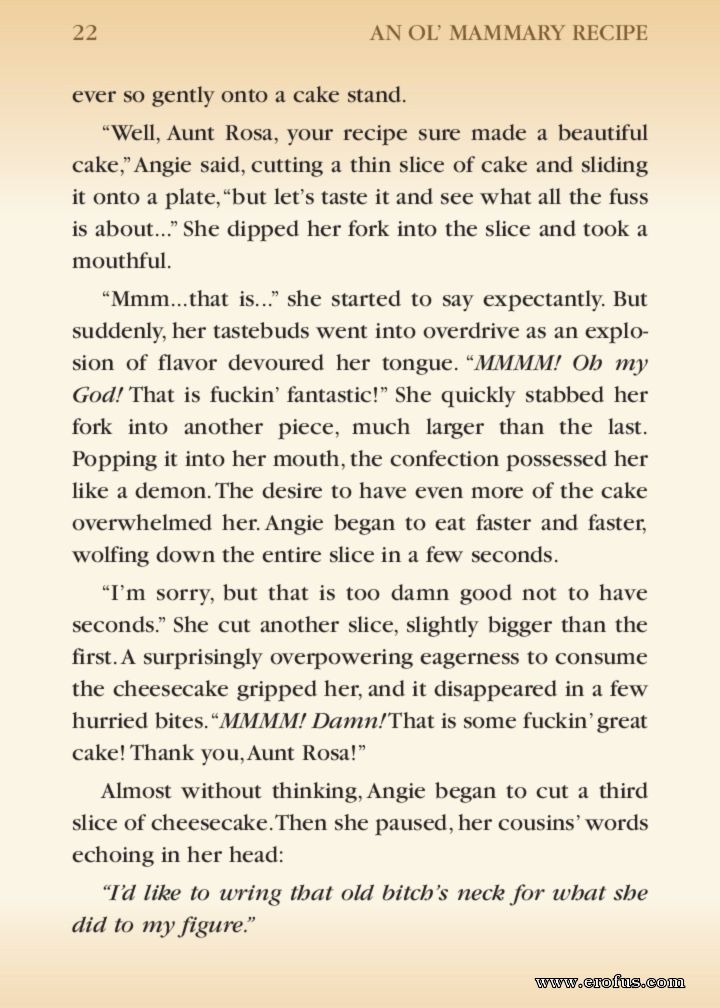 22 AN OL' MAMMARY RECIPE

ever so gently onto a cake stand.

"Well, Aunt Rosa, your recipe sure made a beautiful cake," Angie said, cutting a thin slice of cake and sliding it onto a plate, "but let's taste it and see what all the fuss is about..." She dipped her fork into the slice and took a mouthful.

"Mmm...that is..." she started to say expectantly. But suddenly, her tastebuds went into overdrive as an explosion of flavor devoured her tongue. "MMMM! Oh my God! That is fuckin' fantastic!" She quickly stabbed her fork into another piece, much larger than the last. Popping it into her mouth, the confection possessed her like a demon. The desire to have even more of the cake overwhelmed her. Angie began to eat faster and faster, wolfing down the entire slice in a few seconds.

"I'm sorry, but that is too damn good not to have seconds." She cut another slice, slightly bigger than the first. A surprisingly overpowering eagerness to consume the cheesecake gripped her, and it disappeared in a few hurried bites. "MMMM! Damn! That is some fuckin' great cake! Thank you, Aunt Rosa!"

Almost without thinking, Angie began to cut a third slice of cheesecake. Then she paused, her cousins' words echoing in her head:

"I'd like to wring that old bitch's neck for what she did to my figure."

www.erofus.com